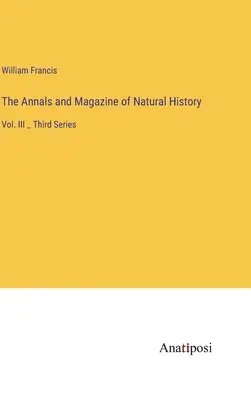 William Francis

The Annals and Magazine of Natural History

Vol. III _ Third Series

Anatiposi